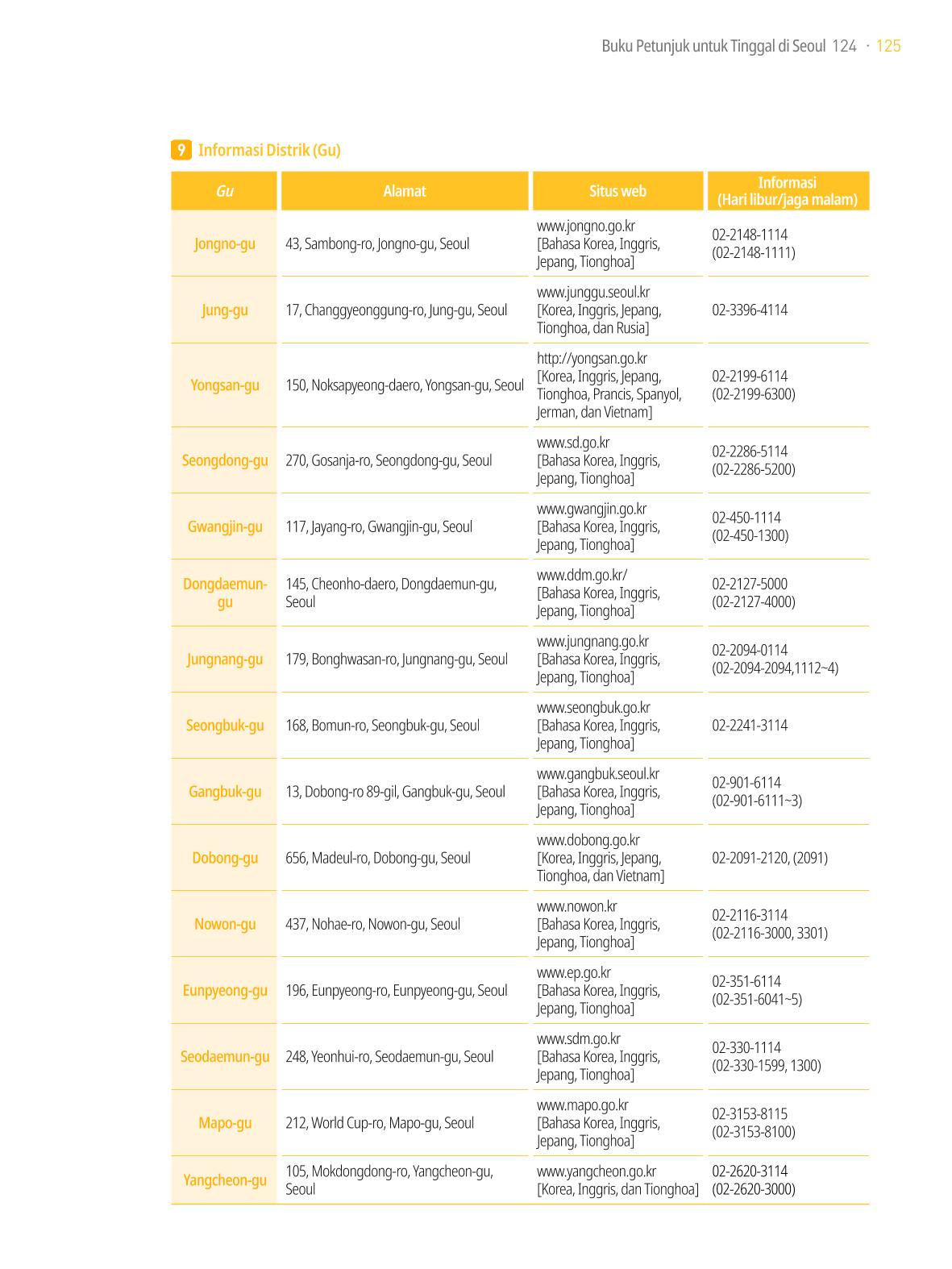 Buku Petunjuk untuk Tinggal di Seoul 124 · 125

9 Informasi Distrik (Gu)

| Gu | Alamat | Situs web | Informasi (Hari libur/jaga malam) |
|---|---|---|---|
| Jongno-gu | 43, Sambong-ro, Jongno-gu, Seoul | www.jongno.go.kr [Bahasa Korea, Inggris, Jepang, Tionghoa] | 02-2148-1114 (02-2148-1111) |
| Jung-gu | 17, Changgyeonggung-ro, Jung-gu, Seoul | www.junggu.seoul.kr [Korea, Inggris, Jepang, Tionghoa, dan Rusia] | 02-3396-4114 |
| Yongsan-gu | 150, Noksapyeong-daero, Yongsan-gu, Seoul | http://yongsan.go.kr [Korea, Inggris, Jepang, Tionghoa, Prancis, Spanyol, Jerman, dan Vietnam] | 02-2199-6114 (02-2199-6300) |
| Seongdong-gu | 270, Gosanja-ro, Seongdong-gu, Seoul | www.sd.go.kr [Bahasa Korea, Inggris, Jepang, Tionghoa] | 02-2286-5114 (02-2286-5200) |
| Gwangjin-gu | 117, Jayang-ro, Gwangjin-gu, Seoul | www.gwangjin.go.kr [Bahasa Korea, Inggris, Jepang, Tionghoa] | 02-450-1114 (02-450-1300) |
| Dongdaemun-gu | 145, Cheonho-daero, Dongdaemun-gu, Seoul | www.ddm.go.kr/ [Bahasa Korea, Inggris, Jepang, Tionghoa] | 02-2127-5000 (02-2127-4000) |
| Jungnang-gu | 179, Bonghwasan-ro, Jungnang-gu, Seoul | www.jungnang.go.kr [Bahasa Korea, Inggris, Jepang, Tionghoa] | 02-2094-0114 (02-2094-2094,1112~4) |
| Seongbuk-gu | 168, Bomun-ro, Seongbuk-gu, Seoul | www.seongbuk.go.kr [Bahasa Korea, Inggris, Jepang, Tionghoa] | 02-2241-3114 |
| Gangbuk-gu | 13, Dobong-ro 89-gil, Gangbuk-gu, Seoul | www.gangbuk.seoul.kr [Bahasa Korea, Inggris, Jepang, Tionghoa] | 02-901-6114 (02-901-6111~3) |
| Dobong-gu | 656, Madeul-ro, Dobong-gu, Seoul | www.dobong.go.kr [Korea, Inggris, Jepang, Tionghoa, dan Vietnam] | 02-2091-2120, (2091) |
| Nowon-gu | 437, Nohae-ro, Nowon-gu, Seoul | www.nowon.kr [Bahasa Korea, Inggris, Jepang, Tionghoa] | 02-2116-3114 (02-2116-3000, 3301) |
| Eunpyeong-gu | 196, Eunpyeong-ro, Eunpyeong-gu, Seoul | www.ep.go.kr [Bahasa Korea, Inggris, Jepang, Tionghoa] | 02-351-6114 (02-351-6041~5) |
| Seodaemun-gu | 248, Yeonhui-ro, Seodaemun-gu, Seoul | www.sdm.go.kr [Bahasa Korea, Inggris, Jepang, Tionghoa] | 02-330-1114 (02-330-1599, 1300) |
| Mapo-gu | 212, World Cup-ro, Mapo-gu, Seoul | www.mapo.go.kr [Bahasa Korea, Inggris, Jepang, Tionghoa] | 02-3153-8115 (02-3153-8100) |
| Yangcheon-gu | 105, Mokdongdong-ro, Yangcheon-gu, Seoul | www.yangcheon.go.kr [Korea, Inggris, dan Tionghoa] | 02-2620-3114 (02-2620-3000) |